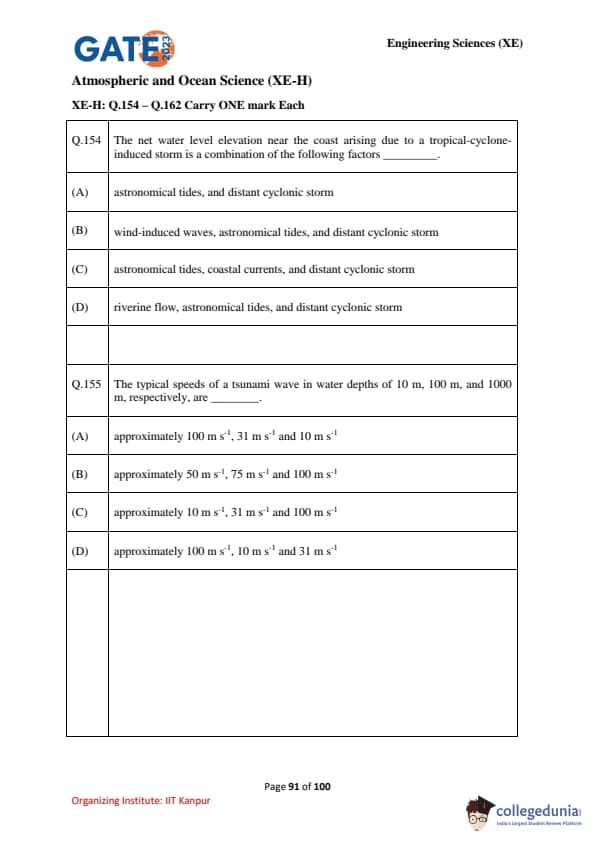 GATE 2023

Engineering Sciences (XE)

Atmospheric and Ocean Science (XE-H)

XE-H: Q.154 – Q.162 Carry ONE mark Each

| Q.154 | The net water level elevation near the coast arising due to a tropical-cyclone-induced storm is a combination of the following factors _________. |
|---|---|
| (A) | astronomical tides, and distant cyclonic storm |
| (B) | wind-induced waves, astronomical tides, and distant cyclonic storm |
| (C) | astronomical tides, coastal currents, and distant cyclonic storm |
| (D) | riverine flow, astronomical tides, and distant cyclonic storm |
| | |
| Q.155 | The typical speeds of a tsunami wave in water depths of 10 m, 100 m, and 1000 m, respectively, are ________. |
| (A) | approximately 100 m $s^{-1}$, 31 m $s^{-1}$ and 10 m $s^{-1}$ |
| (B) | approximately 50 m $s^{-1}$, 75 m $s^{-1}$ and 100 m $s^{-1}$ |
| (C) | approximately 10 m $s^{-1}$, 31 m $s^{-1}$ and 100 m $s^{-1}$ |
| (D) | approximately 100 m $s^{-1}$, 10 m $s^{-1}$ and 31 m $s^{-1}$ |
| | |

Page 91 of 100

Organizing Institute: IIT Kanpur

collegedunia
India's Largest Student Review Platform